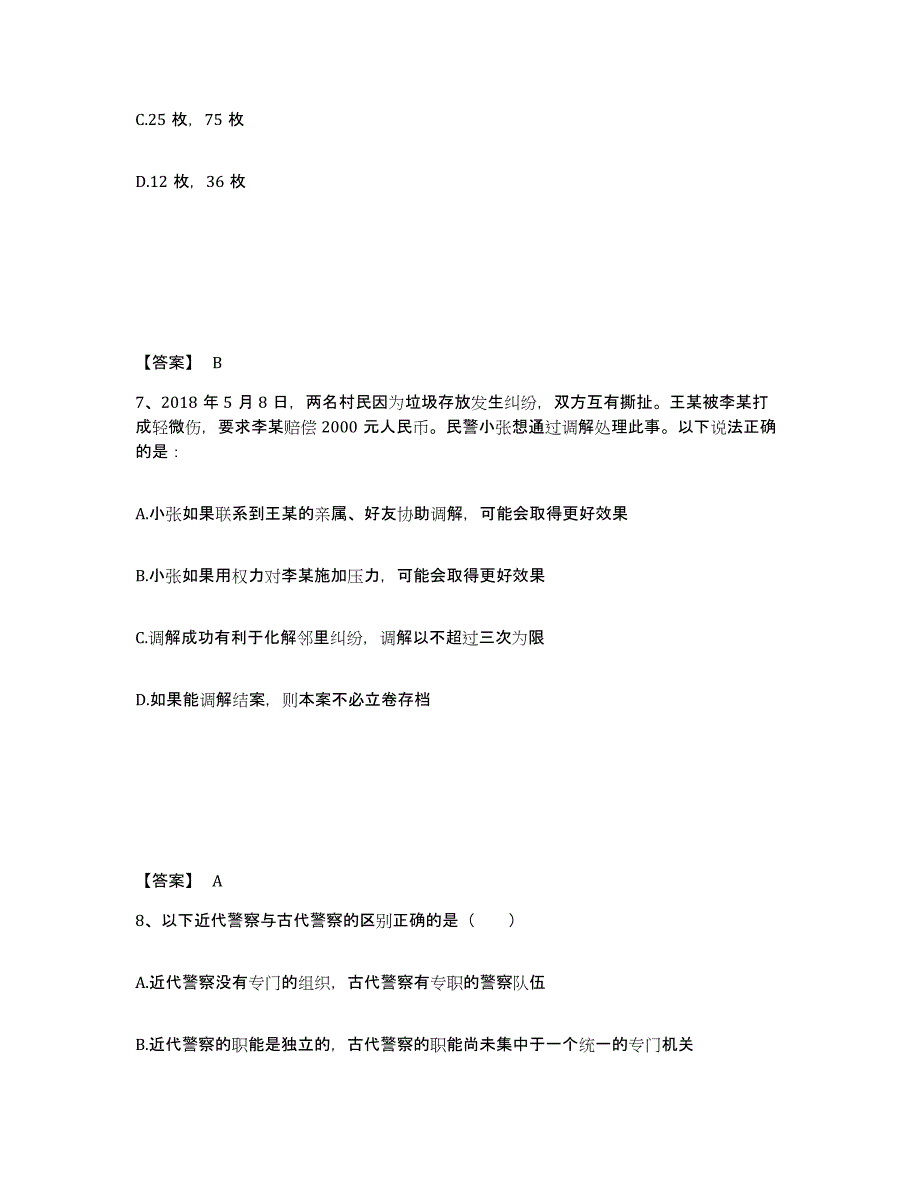 C.25 枚，75 枚

D.12 枚，36 枚

【答案】 B

7、2018 年 5 月 8 日，两名村民因为垃圾存放发生纠纷，双方互有撕扯。王某被李某打成轻微伤，要求李某赔偿 2000 元人民币。民警小张想通过调解处理此事。以下说法正确的是：

A.小张如果联系到王某的亲属、好友协助调解，可能会取得更好效果

B.小张如果用权力对李某施加压力，可能会取得更好效果

C.调解成功有利于化解邻里纠纷，调解以不超过三次为限

D.如果能调解结案，则本案不必立卷存档

【答案】 A

8、以下近代警察与古代警察的区别正确的是（ ）

A.近代警察没有专门的组织，古代警察有专职的警察队伍

B.近代警察的职能是独立的，古代警察的职能尚未集中于一个统一的专门机关